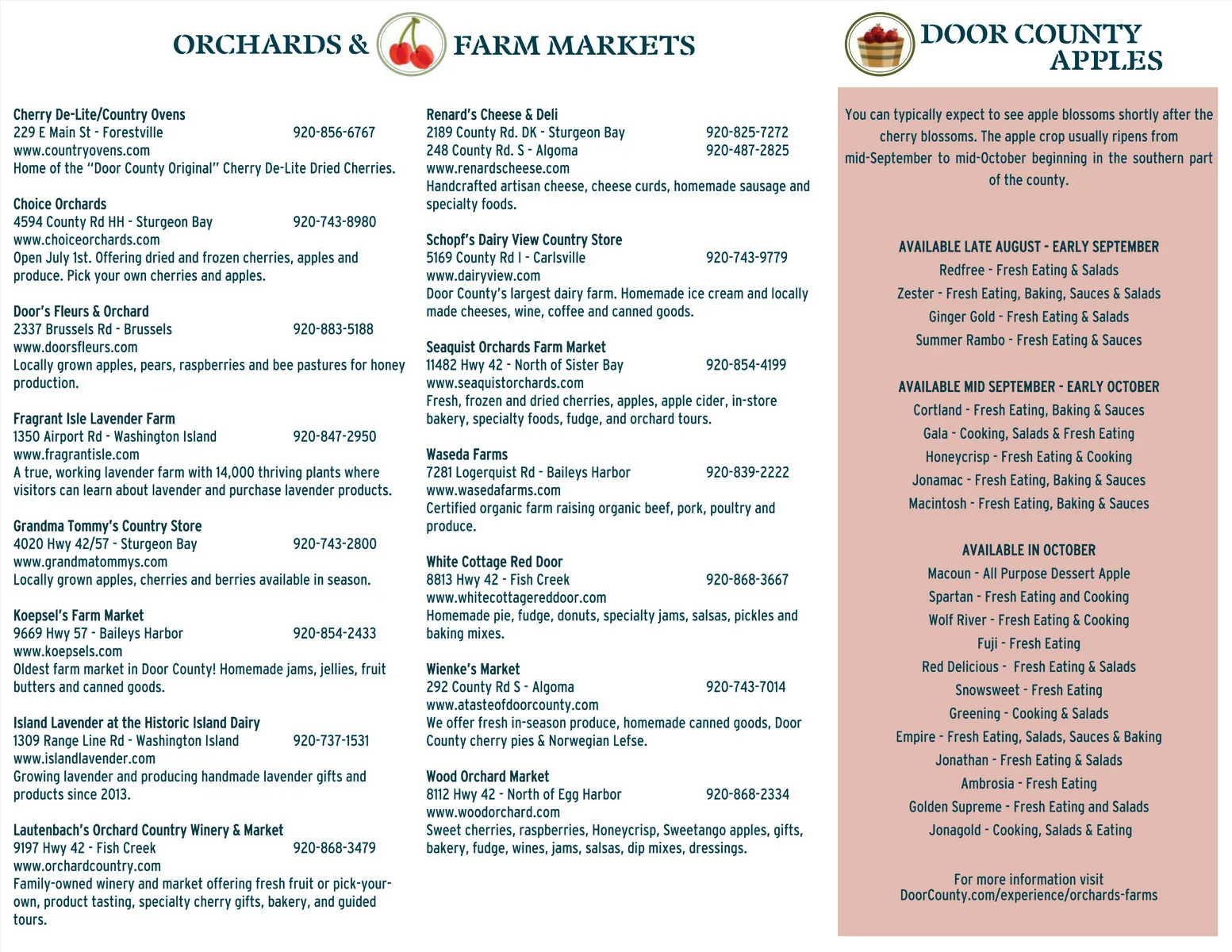 ORCHARDS & FARM MARKETS

Cherry De-Lite/Country Ovens
229 E Main St - Forestville 920-856-6767
www.countryovens.com
Home of the "Door County Original" Cherry De-Lite Dried Cherries.

Choice Orchards
4594 County Rd HH - Sturgeon Bay 920-743-8980
www.choiceorchards.com
Open July 1st. Offering dried and frozen cherries, apples and produce. Pick your own cherries and apples.

Door's Fleurs & Orchard
2337 Brussels Rd - Brussels 920-883-5188
www.doorsfleurs.com
Locally grown apples, pears, raspberries and bee pastures for honey production.

Fragrant Isle Lavender Farm
1350 Airport Rd - Washington Island 920-847-2950
www.fragrantisle.com
A true, working lavender farm with 14,000 thriving plants where visitors can learn about lavender and purchase lavender products.

Grandma Tommy's Country Store
4020 Hwy 42/57 - Sturgeon Bay 920-743-2800
www.grandmatommys.com
Locally grown apples, cherries and berries available in season.

Koepsel's Farm Market
9669 Hwy 57 - Baileys Harbor 920-854-2433
www.koepsels.com
Oldest farm market in Door County! Homemade jams, jellies, fruit butters and canned goods.

Island Lavender at the Historic Island Dairy
1309 Range Line Rd - Washington Island 920-737-1531
www.islandlavender.com
Growing lavender and producing handmade lavender gifts and products since 2013.

Lautenbach's Orchard Country Winery & Market
9197 Hwy 42 - Fish Creek 920-868-3479
www.orchardcountry.com
Family-owned winery and market offering fresh fruit or pick-your-own, product tasting, specialty cherry gifts, bakery, and guided tours.

Renard's Cheese & Deli
2189 County Rd. DK - Sturgeon Bay 920-825-7272
248 County Rd. S - Algoma 920-487-2825
www.renardscheese.com
Handcrafted artisan cheese, cheese curds, homemade sausage and specialty foods.

Schopf's Dairy View Country Store
5169 County Rd I - Carlsville 920-743-9779
www.dairyview.com
Door County's largest dairy farm. Homemade ice cream and locally made cheeses, wine, coffee and canned goods.

Seaquist Orchards Farm Market
11482 Hwy 42 - North of Sister Bay 920-854-4199
www.seaquistorchards.com
Fresh, frozen and dried cherries, apples, apple cider, in-store bakery, specialty foods, fudge, and orchard tours.

Waseda Farms
7281 Logerquist Rd - Baileys Harbor 920-839-2222
www.wasedafarms.com
Certified organic farm raising organic beef, pork, poultry and produce.

White Cottage Red Door
8813 Hwy 42 - Fish Creek 920-868-3667
www.whitecottagereddoor.com
Homemade pie, fudge, donuts, specialty jams, salsas, pickles and baking mixes.

Wienke's Market
292 County Rd S - Algoma 920-743-7014
www.atasteofdoorcounty.com
We offer fresh in-season produce, homemade canned goods, Door County cherry pies & Norwegian Lefse.

Wood Orchard Market
8112 Hwy 42 - North of Egg Harbor 920-868-2334
www.woodorchard.com
Sweet cherries, raspberries, Honeycrisp, Sweetango apples, gifts, bakery, fudge, wines, jams, salsas, dip mixes, dressings.

DOOR COUNTY APPLES

You can typically expect to see apple blossoms shortly after the cherry blossoms. The apple crop usually ripens from mid-September to mid-October beginning in the southern part of the county.

AVAILABLE LATE AUGUST - EARLY SEPTEMBER
Redfree - Fresh Eating & Salads
Zester - Fresh Eating, Baking, Sauces & Salads
Ginger Gold - Fresh Eating & Salads
Summer Rambo - Fresh Eating & Sauces

AVAILABLE MID SEPTEMBER - EARLY OCTOBER
Cortland - Fresh Eating, Baking & Sauces
Gala - Cooking, Salads & Fresh Eating
Honeycrisp - Fresh Eating & Cooking
Jonamac - Fresh Eating, Baking & Sauces
Macintosh - Fresh Eating, Baking & Sauces

AVAILABLE IN OCTOBER
Macoun - All Purpose Dessert Apple
Spartan - Fresh Eating and Cooking
Wolf River - Fresh Eating & Cooking
Fuji - Fresh Eating
Red Delicious - Fresh Eating & Salads
Snowsweet - Fresh Eating
Greening - Cooking & Salads
Empire - Fresh Eating, Salads, Sauces & Baking
Jonathan - Fresh Eating & Salads
Ambrosia - Fresh Eating
Golden Supreme - Fresh Eating and Salads
Jonagold - Cooking, Salads & Eating

For more information visit
DoorCounty.com/experience/orchards-farms